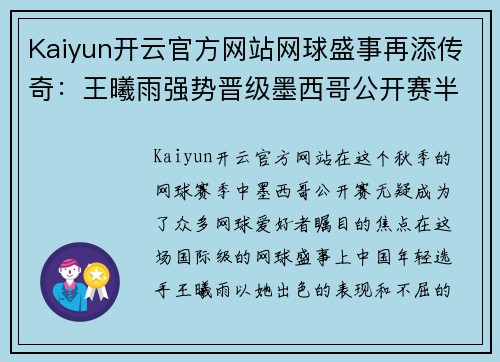 Kaiyun开云官方网站网球盛事再添传奇：王曦雨强势晋级墨西哥公开赛半

Kaiyun开云官方网站在这个秋季的网球赛季中墨西哥公开赛无疑成为了众多网球爱好者瞩目的焦点在这场国际级的网球盛事上中国年轻选手王曦雨以她出色的表现和不屈的